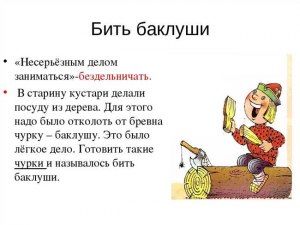 Бить баклуши

• «Несерьёзным делом заниматься»-бездельничать.

• В старину кустари делали посуду из дерева. Для этого надо было отколоть от бревна чурку – баклушу. Это было лёгкое дело. Готовить такие чурки и называлось бить баклуши.